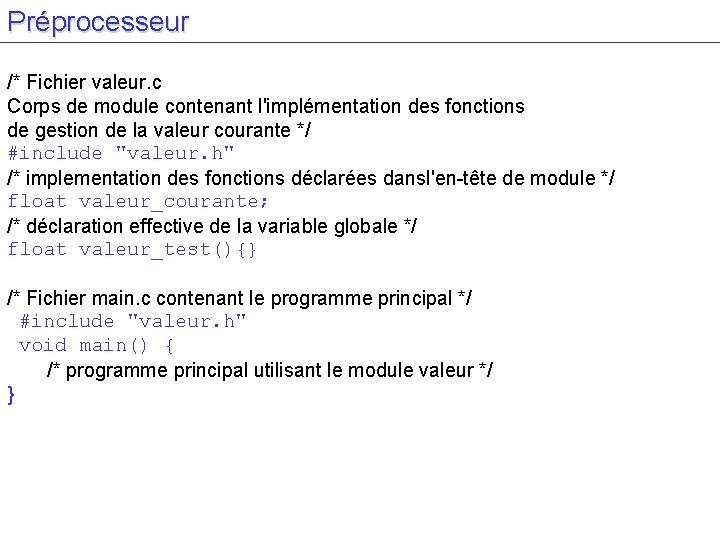 Préprocesseur

/* Fichier valeur.c
Corps de module contenant l'implémentation des fonctions
de gestion de la valeur courante */
#include "valeur.h"
/* implementation des fonctions déclarées dansl'en-tête de module */
float valeur_courante;
/* déclaration effective de la variable globale */
float valeur_test(){}

/* Fichier main.c contenant le programme principal */
#include "valeur.h"
void main() {
/* programme principal utilisant le module valeur */
}